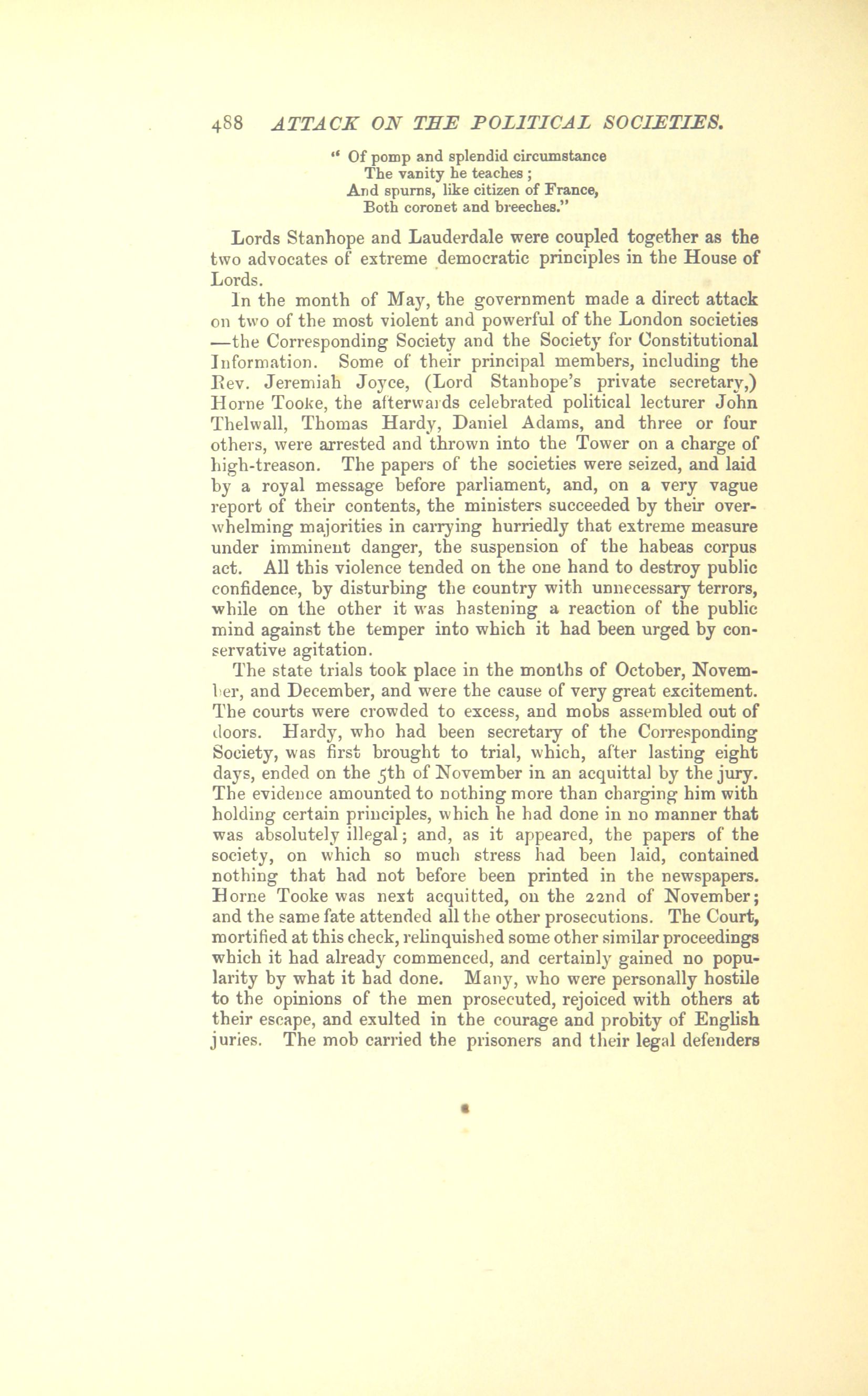 488 ATTACK ON THE POLITICAL SOCIETIES.

" Of pomp and splendid circumstance
The vanity he teaches ;
And spurns, like citizen of France,
Both coronet and breeches."

Lords Stanhope and Lauderdale were coupled together as the two advocates of extreme democratic principles in the House of Lords.

In the month of May, the government made a direct attack on two of the most violent and powerful of the London societies —the Corresponding Society and the Society for Constitutional Information. Some of their principal members, including the Rev. Jeremiah Joyce, (Lord Stanhope's private secretary,) Horne Tooke, the afterwards celebrated political lecturer John Thelwall, Thomas Hardy, Daniel Adams, and three or four others, were arrested and thrown into the Tower on a charge of high-treason. The papers of the societies were seized, and laid by a royal message before parliament, and, on a very vague report of their contents, the ministers succeeded by their overwhelming majorities in carrying hurriedly that extreme measure under imminent danger, the suspension of the habeas corpus act. All this violence tended on the one hand to destroy public confidence, by disturbing the country with unnecessary terrors, while on the other it was hastening a reaction of the public mind against the temper into which it had been urged by conservative agitation.

The state trials took place in the months of October, November, and December, and were the cause of very great excitement. The courts were crowded to excess, and mobs assembled out of doors. Hardy, who had been secretary of the Corresponding Society, was first brought to trial, which, after lasting eight days, ended on the 5th of November in an acquittal by the jury. The evidence amounted to nothing more than charging him with holding certain principles, which he had done in no manner that was absolutely illegal; and, as it appeared, the papers of the society, on which so much stress had been laid, contained nothing that had not before been printed in the newspapers. Horne Tooke was next acquitted, on the 22nd of November; and the same fate attended all the other prosecutions. The Court, mortified at this check, relinquished some other similar proceedings which it had already commenced, and certainly gained no popularity by what it had done. Many, who were personally hostile to the opinions of the men prosecuted, rejoiced with others at their escape, and exulted in the courage and probity of English juries. The mob carried the prisoners and their legal defenders